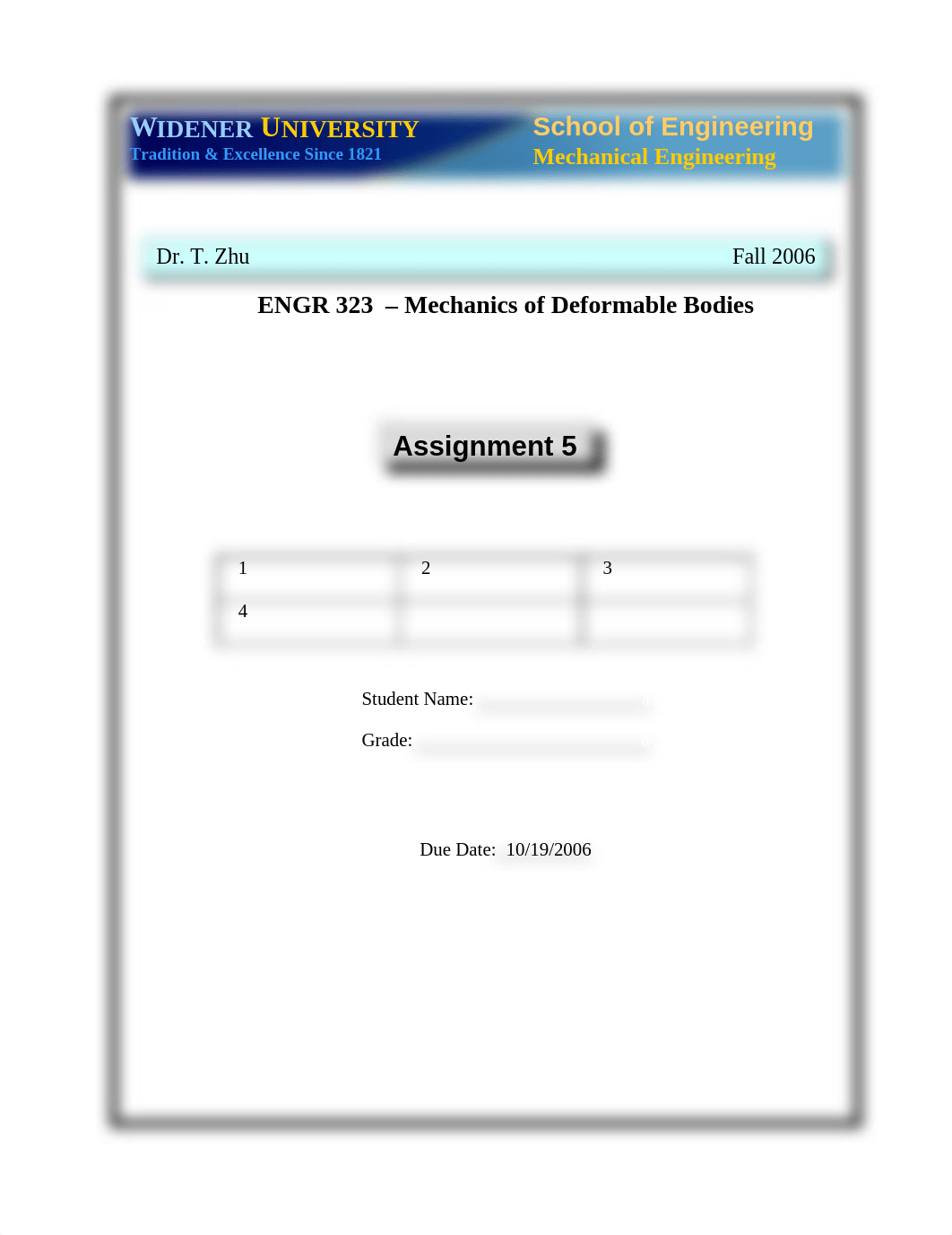 WIDENER UNIVERSITY
Tradition & Excellence Since 1821

School of Engineering
Mechanical Engineering

Dr. T. Zhu

Fall 2006

ENGR 323 – Mechanics of Deformable Bodies

Assignment 5

| 1 | 2 | 3 |
|---|---|---|
| 4 | | |

Student Name:

Grade:

Due Date: 10/19/2006